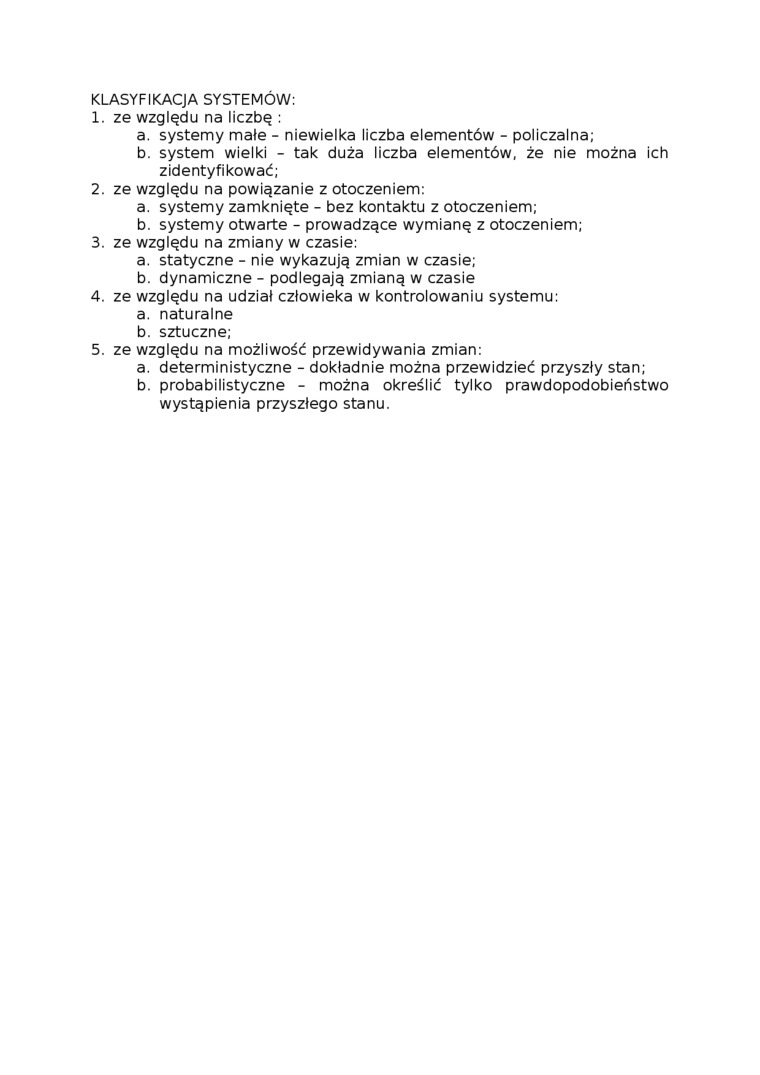 KLASYFIKACJA SYSTEMÓW:
1. ze względu na liczbę :
a. systemy małe – niewielka liczba elementów – policzalna;
b. system wielki – tak duża liczba elementów, że nie można ich zidentyfikować;
2. ze względu na powiązanie z otoczeniem:
a. systemy zamknięte – bez kontaktu z otoczeniem;
b. systemy otwarte – prowadzące wymianę z otoczeniem;
3. ze względu na zmiany w czasie:
a. statyczne – nie wykazują zmian w czasie;
b. dynamiczne – podlegają zmianą w czasie
4. ze względu na udział człowieka w kontrolowaniu systemu:
a. naturalne
b. sztuczne;
5. ze względu na możliwość przewidywania zmian:
a. deterministyczne – dokładnie można przewidzieć przyszły stan;
b. probabilistyczne – można określić tylko prawdopodobieństwo wystąpienia przyszłego stanu.